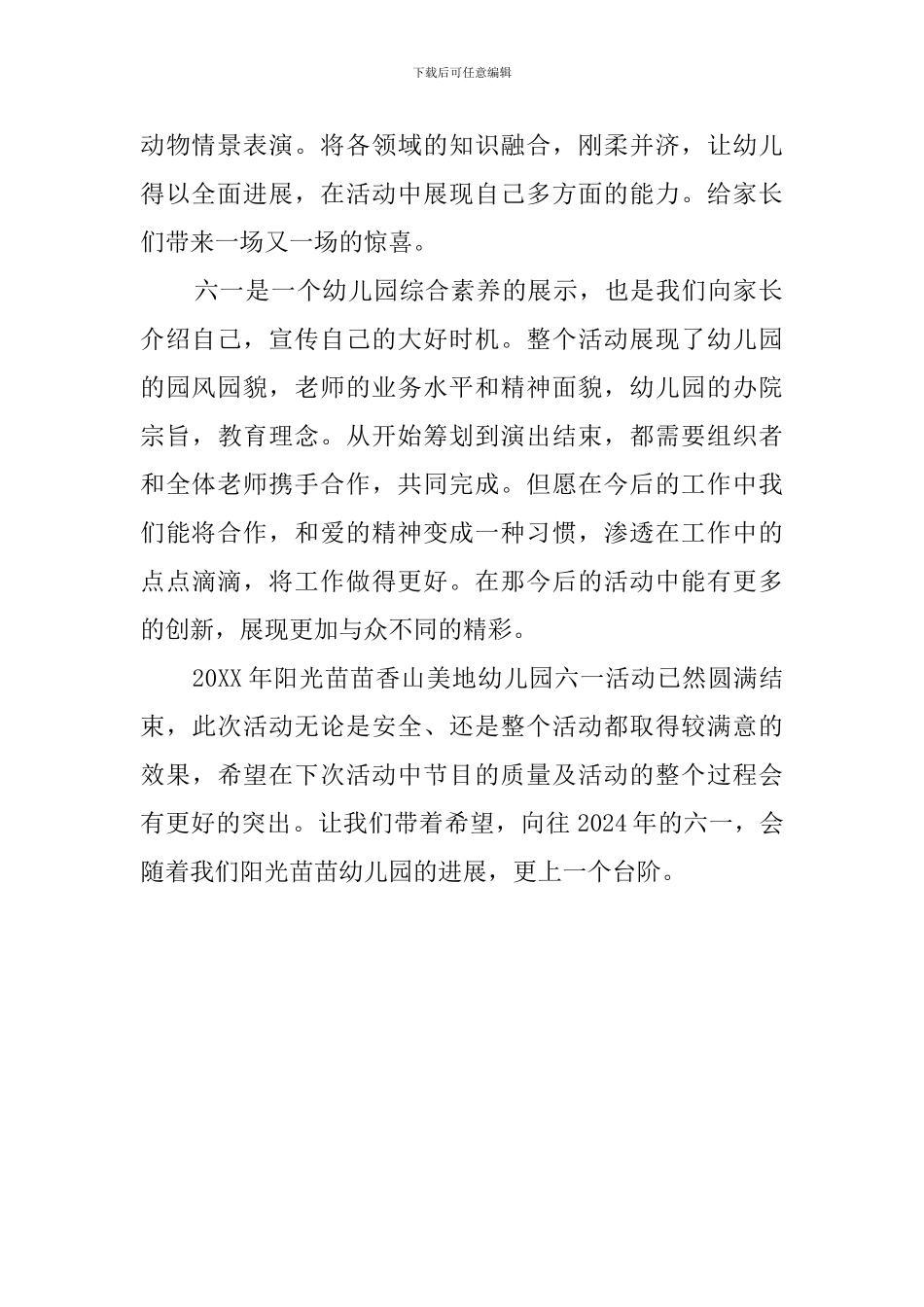 下载后可任意编辑

动物情景表演。将各领域的知识融合，刚柔并济，让幼儿得以全面进展，在活动中展现自己多方面的能力。给家长们带来一场又一场的惊喜。

六一是一个幼儿园综合素养的展示，也是我们向家长介绍自己，宣传自己的大好时机。整个活动展现了幼儿园的园风园貌，老师的业务水平和精神面貌，幼儿园的办院宗旨，教育理念。从开始筹划到演出结束，都需要组织者和全体老师携手合作，共同完成。但愿在今后的工作中我们能将合作，和爱的精神变成一种习惯，渗透在工作中的点点滴滴，将工作做得更好。在那今后的活动中能有更多的创新，展现更加与众不同的精彩。

20XX 年阳光苗苗香山美地幼儿园六一活动已然圆满结束，此次活动无论是安全、还是整个活动都取得较满意的效果，希望在下次活动中节目的质量及活动的整个过程会有更好的突出。让我们带着希望，向往 2024 年的六一，会随着我们阳光苗苗幼儿园的进展，更上一个台阶。